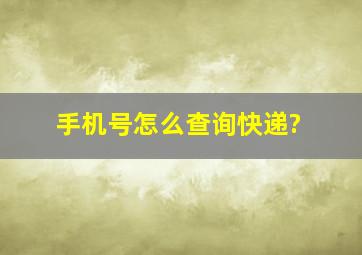 手机号怎么查询快递?